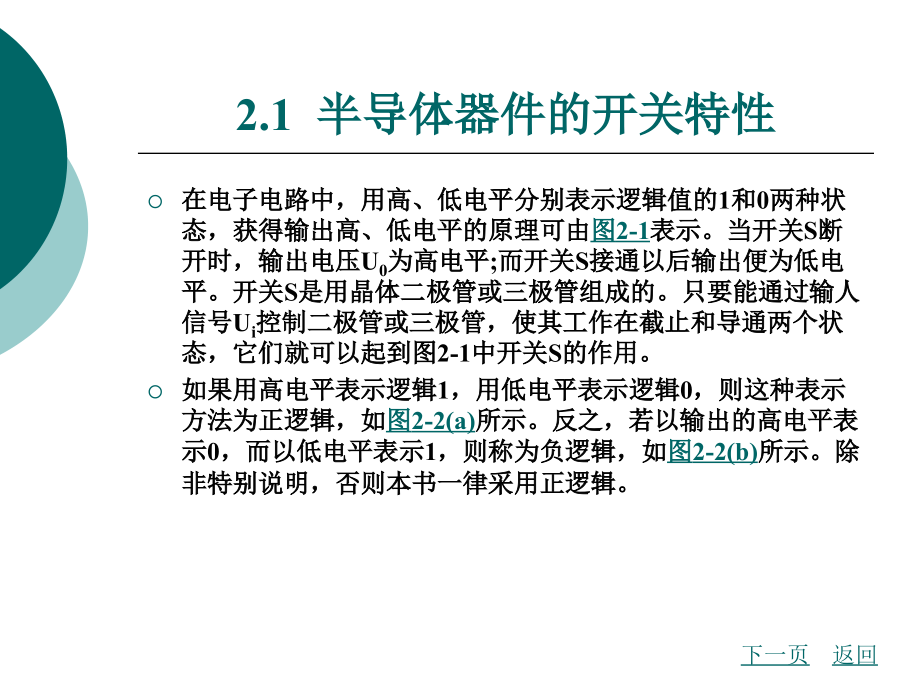 2.1 半导体器件的开关特性

○ 在电子电路中，用高、低电平分别表示逻辑值的1和0两种状态，获得输出高、低电平的原理可由图2-1表示。当开关S断开时，输出电压$U_0$为高电平;而开关S接通以后输出便为低电平。开关S是用晶体二极管或三极管组成的。只要能通过输人信号$U_i$控制二极管或三极管，使其工作在截止和导通两个状态，它们就可以起到图2-1中开关S的作用。

○ 如果用高电平表示逻辑1，用低电平表示逻辑0，则这种表示方法为正逻辑，如图2-2(a)所示。反之，若以输出的高电平表示0，而以低电平表示1，则称为负逻辑，如图2-2(b)所示。除非特别说明，否则本书一律采用正逻辑。

下一页 返回